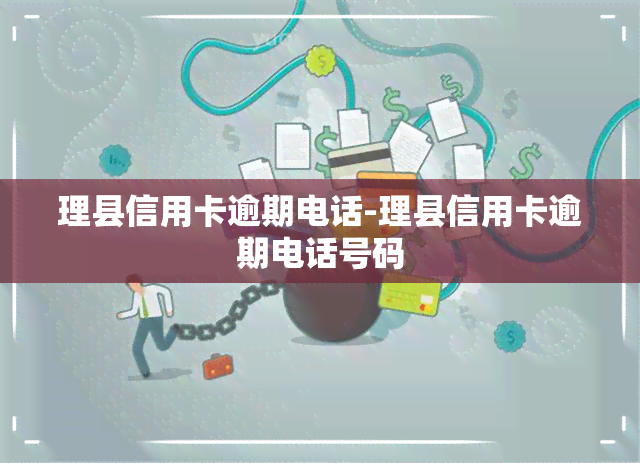 理县信用卡逾期电话-理县信用卡逾期电话号码